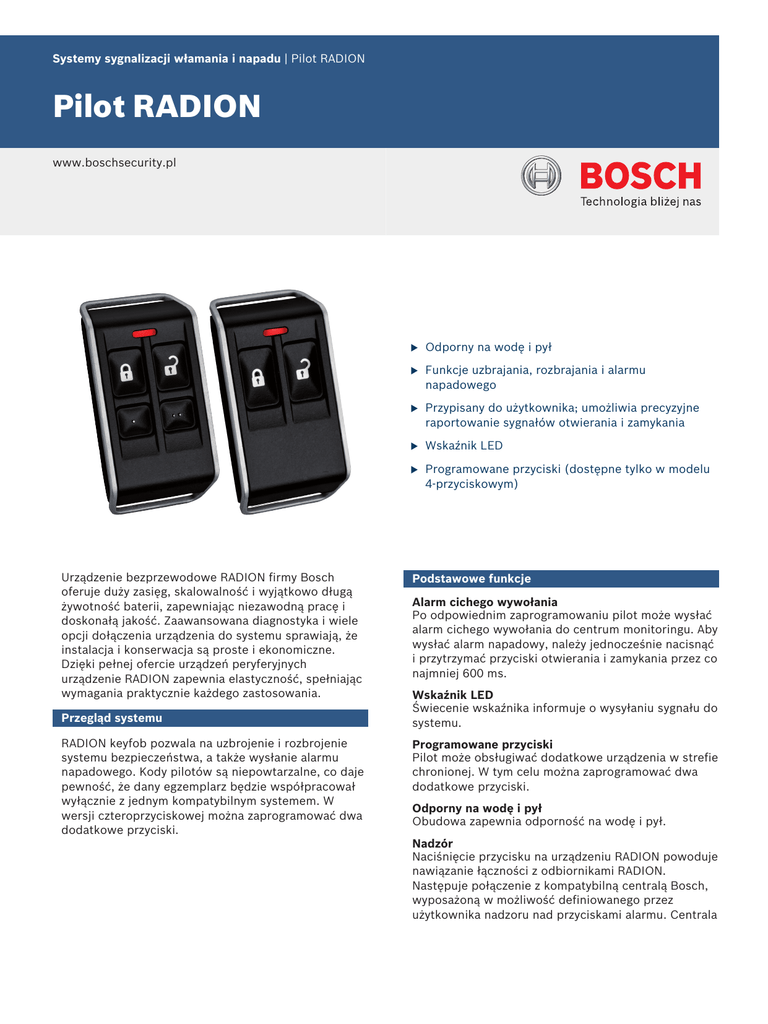 Systemy sygnalizacji włamania i napadu | Pilot RADION

Pilot RADION

www.boschsecurity.pl

BOSCH
Technologia bliżej nas

▶ Odporny na wodę i pył
▶ Funkcje uzbrajania, rozbrajania i alarmu napadowego
▶ Przypisany do użytkownika; umożliwia precyzyjne raportowanie sygnałów otwierania i zamykania
▶ Wskaźnik LED
▶ Programowane przyciski (dostępne tylko w modelu 4-przyciskowym)

Urządzenie bezprzewodowe RADION firmy Bosch oferuje duży zasięg, skalowalność i wyjątkowo długą żywotność baterii, zapewniając niezawodną pracę i doskonałą jakość. Zaawansowana diagnostyka i wiele opcji dołączenia urządzenia do systemu sprawiają, że instalacja i konserwacja są proste i ekonomiczne. Dzięki pełnej ofercie urządzeń peryferyjnych urządzenie RADION zapewnia elastyczność, spełniając wymagania praktycznie każdego zastosowania.

Przegląd systemu

RADION keyfob pozwala na uzbrojenie i rozbrojenie systemu bezpieczeństwa, a także wysłanie alarmu napadowego. Kody pilotów są niepowtarzalne, co daje pewność, że dany egzemplarz będzie współpracował wyłącznie z jednym kompatybilnym systemem. W wersji czteroprzyciskowej można zaprogramować dwa dodatkowe przyciski.

Podstawowe funkcje

Alarm cichego wywołania
Po odpowiednim zaprogramowaniu pilot może wysłać alarm cichego wywołania do centrum monitoringu. Aby wysłać alarm napadowy, należy jednocześnie nacisnąć i przytrzymać przyciski otwierania i zamykania przez co najmniej 600 ms.

Wskaźnik LED
Świecenie wskaźnika informuje o wysyłaniu sygnału do systemu.

Programowane przyciski
Pilot może obsługiwać dodatkowe urządzenia w strefie chronionej. W tym celu można zaprogramować dwa dodatkowe przyciski.

Odporny na wodę i pył
Obudowa zapewnia odporność na wodę i pył.

Nadzór
Naciśnięcie przycisku na urządzeniu RADION powoduje nawiązanie łączności z odbiornikami RADION. Następuje połączenie z kompatybilną centralą Bosch, wyposażoną w możliwość definiowanego przez użytkownika nadzoru nad przyciskami alarmu. Centrala